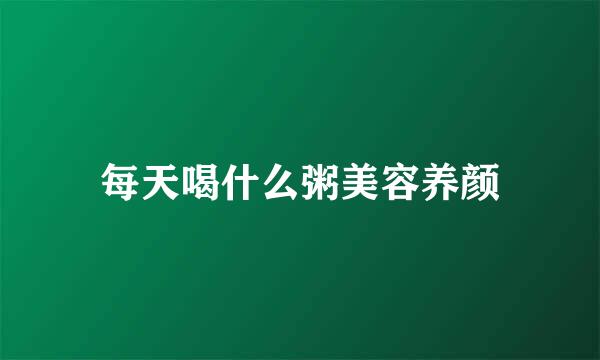 每天喝什么粥美容养颜